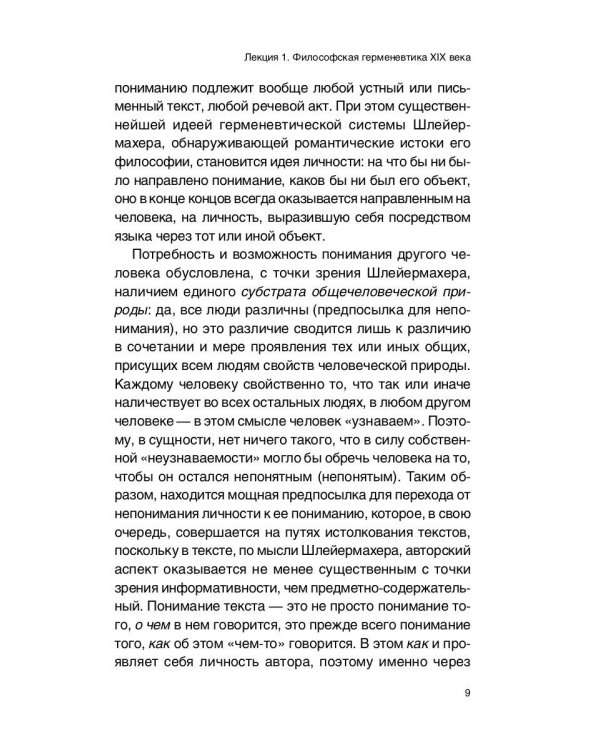 Лекция 1. Философская герменевтика XIX века

пониманию подлежит вообще любой устный или письменный текст, любой речевой акт. При этом существеннейшей идеей герменевтической системы Шлейермахера, обнаруживающей романтические истоки его философии, становится идея личности: на что бы ни было направлено понимание, каков бы ни был его объект, оно в конце концов всегда оказывается направленным на человека, на личность, выразившую себя посредством языка через тот или иной объект.

Потребность и возможность понимания другого человека обусловлена, с точки зрения Шлейермахера, наличием единого субстрата общечеловеческой природы: да, все люди различны (предпосылка для непонимания), но это различие сводится лишь к различию в сочетании и мере проявления тех или иных общих, присущих всем людям свойств человеческой природы. Каждому человеку свойственно то, что так или иначе наличествует во всех остальных людях, в любом другом человеке — в этом смысле человек «узнаваем». Поэтому, в сущности, нет ничего такого, что в силу собственной «неузнаваемости» могло бы обречь человека на то, чтобы он остался непонятным (непонятым). Таким образом, находится мощная предпосылка для перехода от непонимания личности к ее пониманию, которое, в свою очередь, совершается на путях истолкования текстов, поскольку в тексте, по мысли Шлейермахера, авторский аспект оказывается не менее существенным с точки зрения информативности, чем предметно-содержательный. Понимание текста — это не просто понимание того, о чем в нем говорится, это прежде всего понимание того, как об этом «чем-то» говорится. В этом как и проявляет себя личность автора, поэтому именно через

9